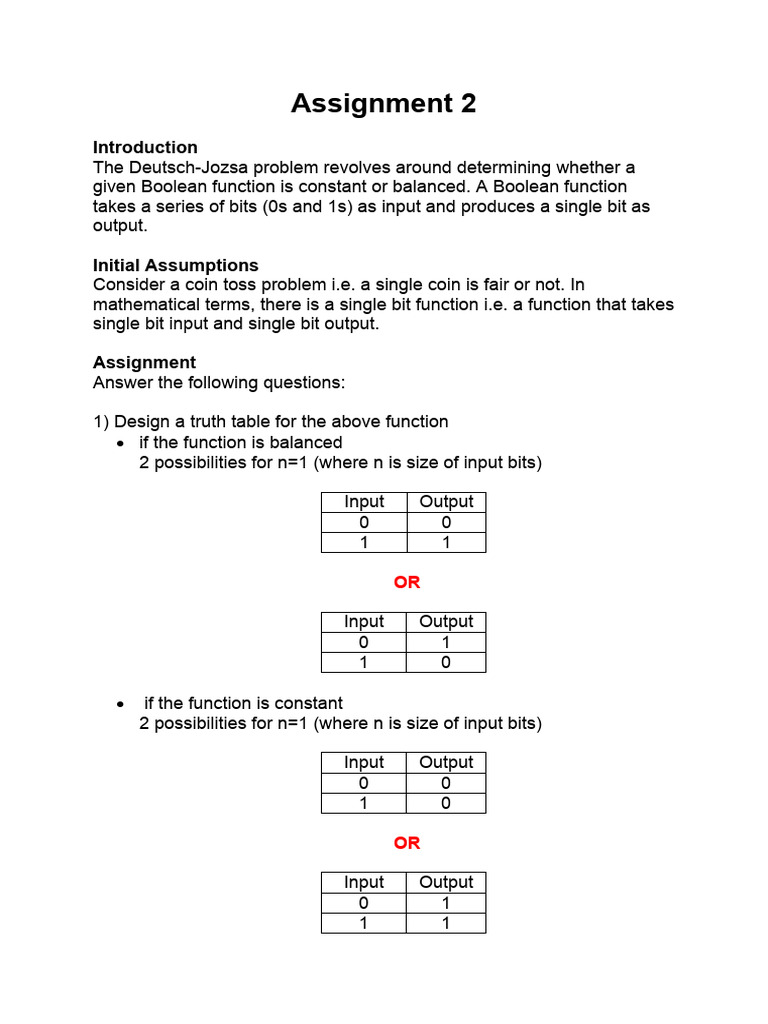 Assignment 2

Introduction
The Deutsch-Jozsa problem revolves around determining whether a given Boolean function is constant or balanced. A Boolean function takes a series of bits (0s and 1s) as input and produces a single bit as output.

Initial Assumptions
Consider a coin toss problem i.e. a single coin is fair or not. In mathematical terms, there is a single bit function i.e. a function that takes single bit input and single bit output.

Assignment
Answer the following questions:

1) Design a truth table for the above function
• if the function is balanced
2 possibilities for n=1 (where n is size of input bits)

| Input | Output |
|---|---|
| 0 | 0 |
| 1 | 1 |

OR

| Input | Output |
|---|---|
| 0 | 1 |
| 1 | 0 |

• if the function is constant
2 possibilities for n=1 (where n is size of input bits)

| Input | Output |
|---|---|
| 0 | 0 |
| 1 | 0 |

OR

| Input | Output |
|---|---|
| 0 | 1 |
| 1 | 1 |